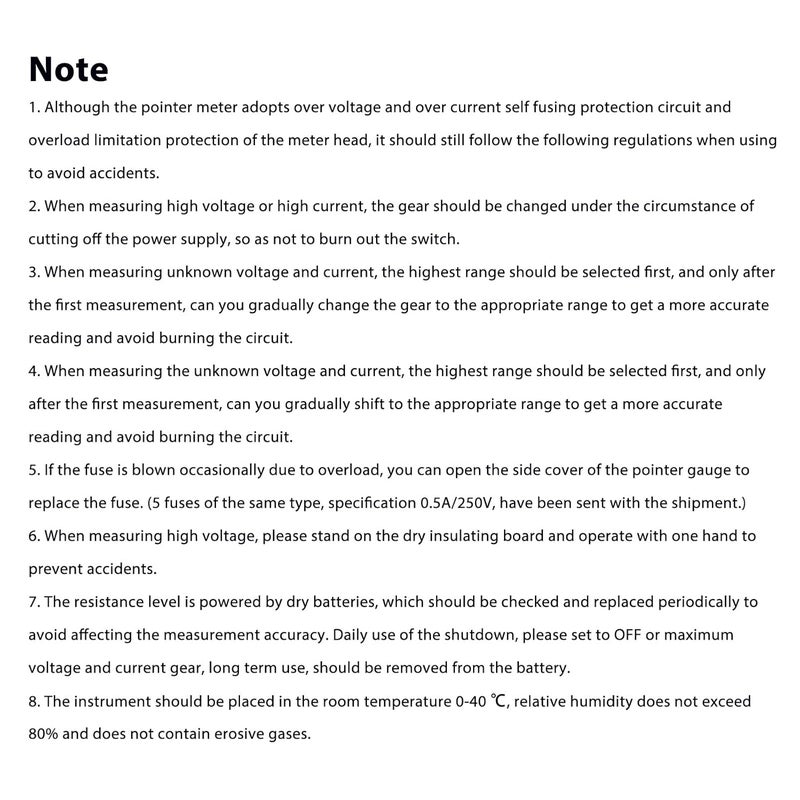 Note

1. Although the pointer meter adopts over voltage and over current self fusing protection circuit and overload limitation protection of the meter head, it should still follow the following regulations when using to avoid accidents.

2. When measuring high voltage or high current, the gear should be changed under the circumstance of cutting off the power supply, so as not to burn out the switch.

3. When measuring unknown voltage and current, the highest range should be selected first, and only after the first measurement, can you gradually change the gear to the appropriate range to get a more accurate reading and avoid burning the circuit.

4. When measuring the unknown voltage and current, the highest range should be selected first, and only after the first measurement, can you gradually shift to the appropriate range to get a more accurate reading and avoid burning the circuit.

5. If the fuse is blown occasionally due to overload, you can open the side cover of the pointer gauge to replace the fuse. (5 fuses of the same type, specification 0.5A/250V, have been sent with the shipment.)

6. When measuring high voltage, please stand on the dry insulating board and operate with one hand to prevent accidents.

7. The resistance level is powered by dry batteries, which should be checked and replaced periodically to avoid affecting the measurement accuracy. Daily use of the shutdown, please set to OFF or maximum voltage and current gear, long term use, should be removed from the battery.

8. The instrument should be placed in the room temperature 0-40 ℃, relative humidity does not exceed 80% and does not contain erosive gases.